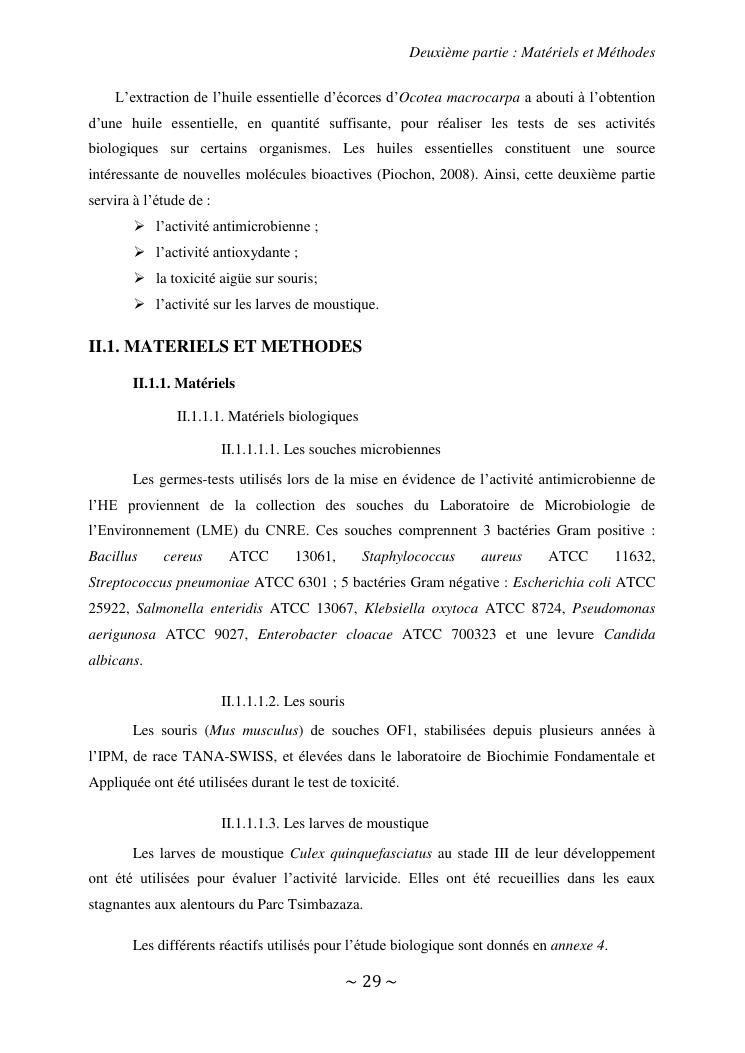 Deuxième partie : Matériels et Méthodes

L'extraction de l'huile essentielle d'écorces d'Ocotea macrocarpa a abouti à l'obtention d'une huile essentielle, en quantité suffisante, pour réaliser les tests de ses activités biologiques sur certains organismes. Les huiles essentielles constituent une source intéressante de nouvelles molécules bioactives (Piochon, 2008). Ainsi, cette deuxième partie servira à l'étude de :

➢ l'activité antimicrobienne ;
➢ l'activité antioxydante ;
➢ la toxicité aigüe sur souris;
➢ l'activité sur les larves de moustique.

II.1. MATERIELS ET METHODES

II.1.1. Matériels

II.1.1.1. Matériels biologiques

II.1.1.1.1. Les souches microbiennes

Les germes-tests utilisés lors de la mise en évidence de l'activité antimicrobienne de l'HE proviennent de la collection des souches du Laboratoire de Microbiologie de l'Environnement (LME) du CNRE. Ces souches comprennent 3 bactéries Gram positive : Bacillus cereus ATCC 13061, Staphylococcus aureus ATCC 11632, Streptococcus pneumoniae ATCC 6301 ; 5 bactéries Gram négative : Escherichia coli ATCC 25922, Salmonella enteridis ATCC 13067, Klebsiella oxytoca ATCC 8724, Pseudomonas aerigunosa ATCC 9027, Enterobacter cloacae ATCC 700323 et une levure Candida albicans.

II.1.1.1.2. Les souris

Les souris (Mus musculus) de souches OF1, stabilisées depuis plusieurs années à l'IPM, de race TANA-SWISS, et élevées dans le laboratoire de Biochimie Fondamentale et Appliquée ont été utilisées durant le test de toxicité.

II.1.1.1.3. Les larves de moustique

Les larves de moustique Culex quinquefasciatus au stade III de leur développement ont été utilisées pour évaluer l'activité larvicide. Elles ont été recueillies dans les eaux stagnantes aux alentours du Parc Tsimbazaza.

Les différents réactifs utilisés pour l'étude biologique sont donnés en annexe 4.

~ 29 ~